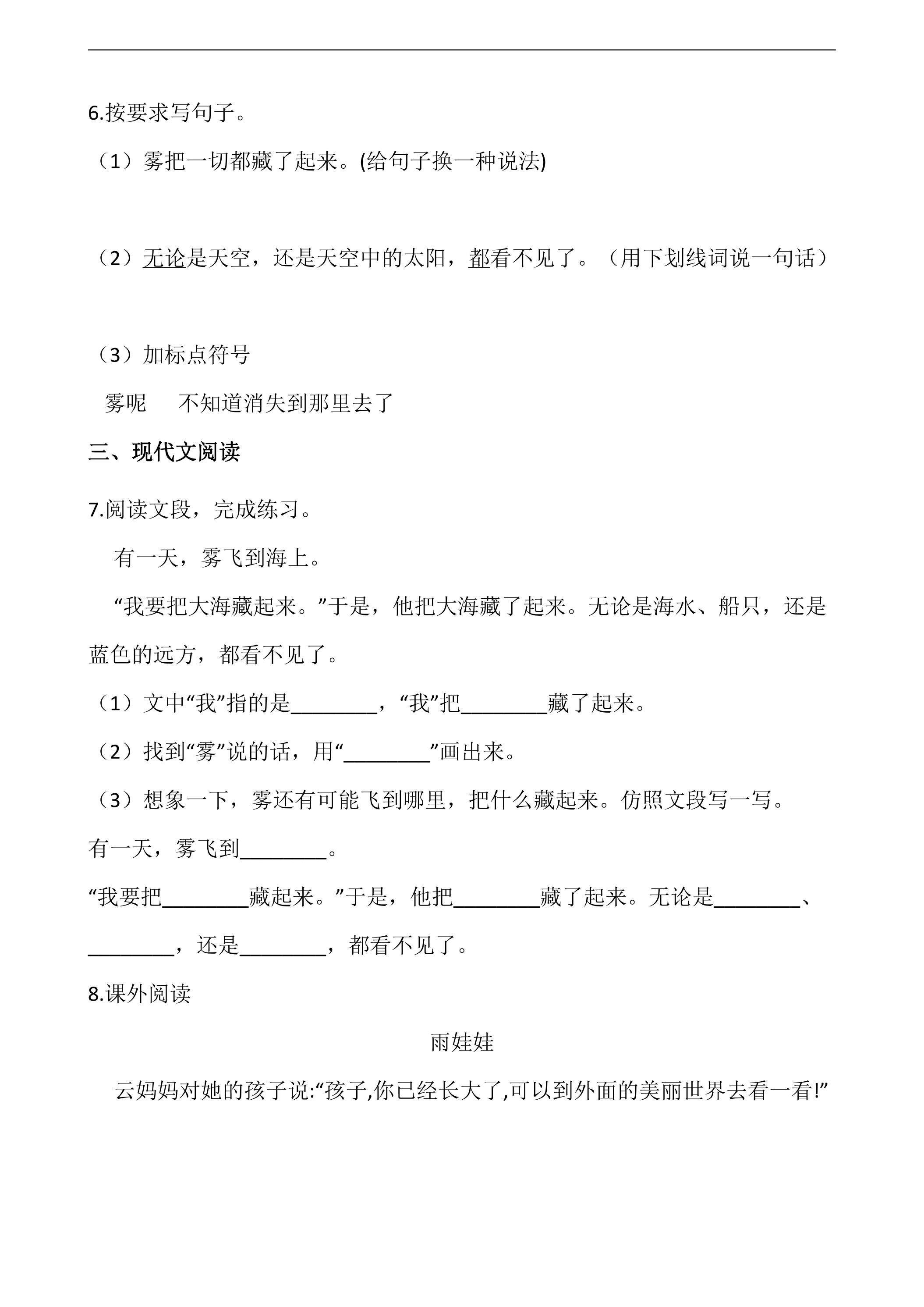 6.按要求写句子。

（1）雾把一切都藏了起来。(给句子换一种说法)

（2）无论是天空，还是天空中的太阳，都看不见了。（用下划线词说一句话）

（3）加标点符号

雾呢 不知道消失到那里去了

三、现代文阅读

7.阅读文段，完成练习。

有一天，雾飞到海上。

“我要把大海藏起来。”于是，他把大海藏了起来。无论是海水、船只，还是蓝色的远方，都看不见了。

（1）文中“我”指的是____，“我”把____藏了起来。

（2）找到“雾”说的话，用“____”画出来。

（3）想象一下，雾还有可能飞到哪里，把什么藏起来。仿照文段写一写。

有一天，雾飞到____。

“我要把____藏起来。”于是，他把____藏了起来。无论是____、____，还是____，都看不见了。

8.课外阅读

雨娃娃

云妈妈对她的孩子说:“孩子,你已经长大了,可以到外面的美丽世界去看一看!”